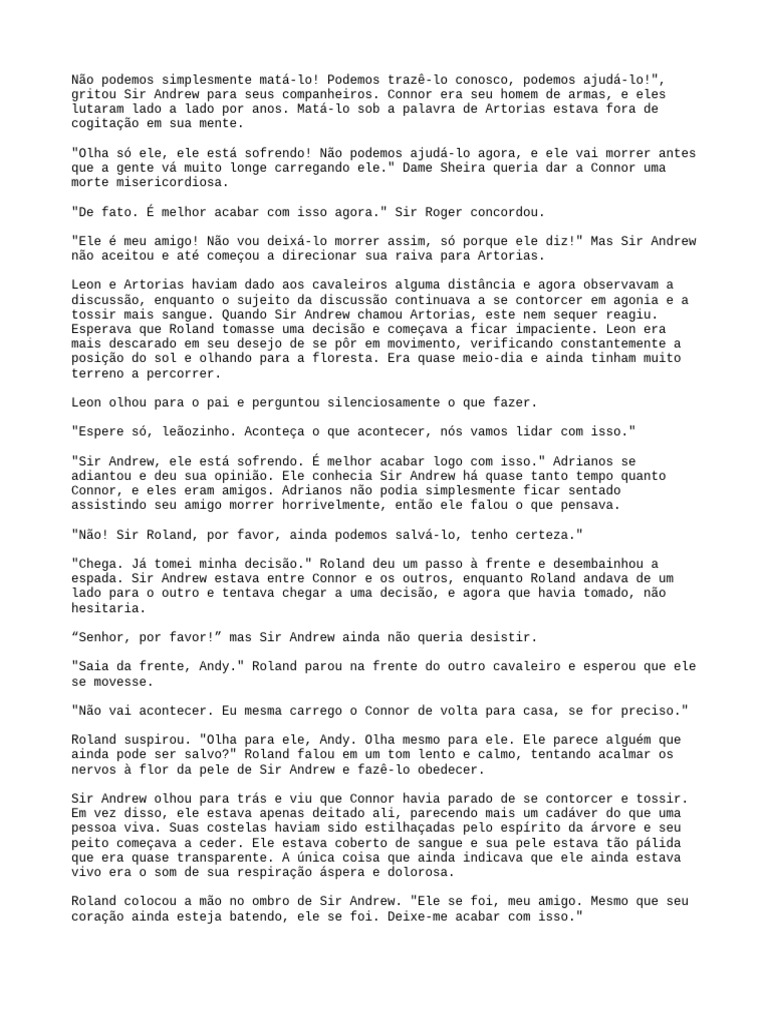 Não podemos simplesmente matá-lo! Podemos trazê-lo conosco, podemos ajudá-lo!", gritou Sir Andrew para seus companheiros. Connor era seu homem de armas, e eles lutaram lado a lado por anos. Matá-lo sob a palavra de Artorias estava fora de cogitação em sua mente.

"Olha só ele, ele está sofrendo! Não podemos ajudá-lo agora, e ele vai morrer antes que a gente vá muito longe carregando ele." Dame Sheira queria dar a Connor uma morte misericordiosa.

"De fato. É melhor acabar com isso agora." Sir Roger concordou.

"Ele é meu amigo! Não vou deixá-lo morrer assim, só porque ele diz!" Mas Sir Andrew não aceitou e até começou a direcionar sua raiva para Artorias.

Leon e Artorias haviam dado aos cavaleiros alguma distância e agora observavam a discussão, enquanto o sujeito da discussão continuava a se contorcer em agonia e a tossir mais sangue. Quando Sir Andrew chamou Artorias, este nem sequer reagiu. Esperava que Roland tomasse uma decisão e começava a ficar impaciente. Leon era mais descarado em seu desejo de se pôr em movimento, verificando constantemente a posição do sol e olhando para a floresta. Era quase meio-dia e ainda tinham muito terreno a percorrer.

Leon olhou para o pai e perguntou silenciosamente o que fazer.

"Espere só, leãozinho. Aconteça o que acontecer, nós vamos lidar com isso."

"Sir Andrew, ele está sofrendo. É melhor acabar logo com isso." Adrianos se adiantou e deu sua opinião. Ele conhecia Sir Andrew há quase tanto tempo quanto Connor, e eles eram amigos. Adrianos não podia simplesmente ficar sentado assistindo seu amigo morrer horrivelmente, então ele falou o que pensava.

"Não! Sir Roland, por favor, ainda podemos salvá-lo, tenho certeza."

"Chega. Já tomei minha decisão." Roland deu um passo à frente e desembainhou a espada. Sir Andrew estava entre Connor e os outros, enquanto Roland andava de um lado para o outro e tentava chegar a uma decisão, e agora que havia tomado, não hesitaria.

“Senhor, por favor!” mas Sir Andrew ainda não queria desistir.

"Saia da frente, Andy." Roland parou na frente do outro cavaleiro e esperou que ele se movesse.

"Não vai acontecer. Eu mesma carrego o Connor de volta para casa, se for preciso."

Roland suspirou. "Olha para ele, Andy. Olha mesmo para ele. Ele parece alguém que ainda pode ser salvo?" Roland falou em um tom lento e calmo, tentando acalmar os nervos à flor da pele de Sir Andrew e fazê-lo obedecer.

Sir Andrew olhou para trás e viu que Connor havia parado de se contorcer e tossir. Em vez disso, ele estava apenas deitado ali, parecendo mais um cadáver do que uma pessoa viva. Suas costelas haviam sido estilhaçadas pelo espírito da árvore e seu peito começava a ceder. Ele estava coberto de sangue e sua pele estava tão pálida que era quase transparente. A única coisa que ainda indicava que ele ainda estava vivo era o som de sua respiração áspera e dolorosa.

Roland colocou a mão no ombro de Sir Andrew. "Ele se foi, meu amigo. Mesmo que seu coração ainda esteja batendo, ele se foi. Deixe-me acabar com isso."